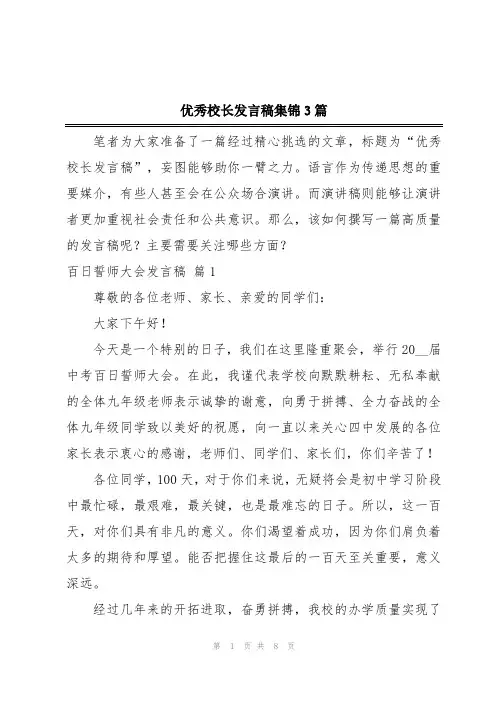 优秀校长发言稿集锦3篇

笔者为大家准备了一篇经过精心挑选的文章，标题为“优秀校长发言稿”，妄图能够助你一臂之力。语言作为传递思想的重要媒介，有些人甚至会在公众场合演讲。而演讲稿则能够让演讲者更加重视社会责任和公共意识。那么，该如何撰写一篇高质量的发言稿呢？主要需要关注哪些方面？

百日誓师大会发言稿 篇1

尊敬的各位老师、家长、亲爱的同学们：

大家下午好！

今天是一个特别的日子，我们在这里隆重聚会，举行20__届中考百日誓师大会。在此，我谨代表学校向默默耕耘、无私奉献的全体九年级老师表示诚挚的谢意，向勇于拼搏、全力奋战的全体九年级同学致以美好的祝愿，向一直以来关心四中发展的各位家长表示衷心的感谢，老师们、同学们、家长们，你们辛苦了！

各位同学，100天，对于你们来说，无疑将会是初中学习阶段中最忙碌，最艰难，最关键，也是最难忘的日子。所以，这一百天，对你们具有非凡的意义。你们渴望着成功，因为你们肩负着太多的期待和厚望。能否把握住这最后的一百天至关重要，意义深远。

经过几年来的开拓进取，奋勇拼搏，我校的办学质量实现了

第 1 页 共 8 页